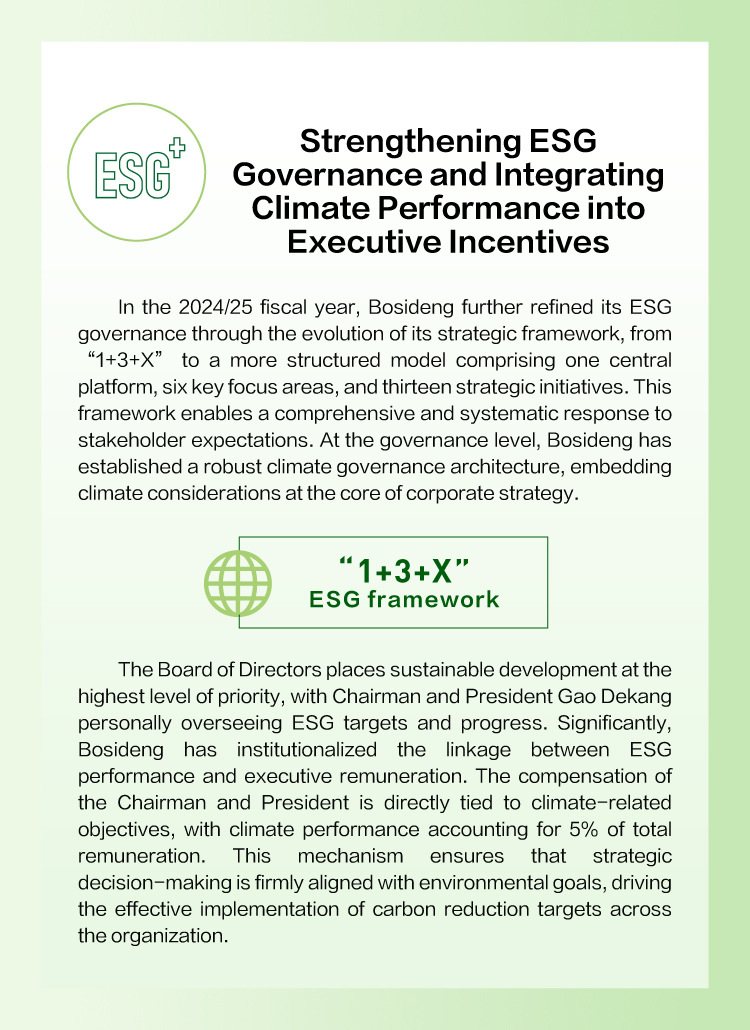 ESG+

Strengthening ESG Governance and Integrating Climate Performance into Executive Incentives

In the 2024/25 fiscal year, Bosideng further refined its ESG governance through the evolution of its strategic framework, from “1+3+X” to a more structured model comprising one central platform, six key focus areas, and thirteen strategic initiatives. This framework enables a comprehensive and systematic response to stakeholder expectations. At the governance level, Bosideng has established a robust climate governance architecture, embedding climate considerations at the core of corporate strategy.

“1+3+X”
ESG framework

The Board of Directors places sustainable development at the highest level of priority, with Chairman and President Gao Dekang personally overseeing ESG targets and progress. Significantly, Bosideng has institutionalized the linkage between ESG performance and executive remuneration. The compensation of the Chairman and President is directly tied to climate-related objectives, with climate performance accounting for 5% of total remuneration. This mechanism ensures that strategic decision-making is firmly aligned with environmental goals, driving the effective implementation of carbon reduction targets across the organization.